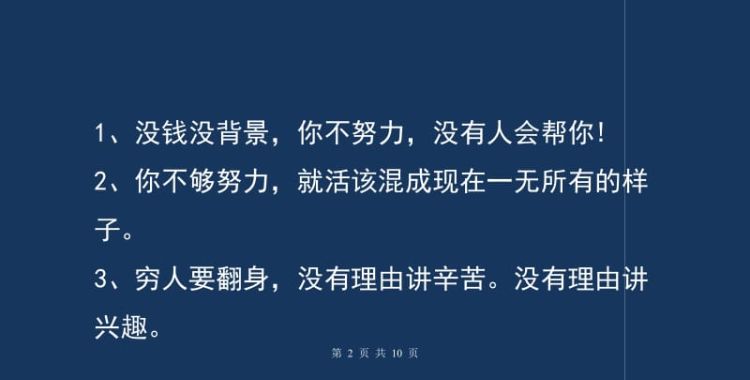 1、没钱没背景，你不努力，没有人会帮你!

2、你不够努力，就活该混成现在一无所有的样子。

3、穷人要翻身，没有理由讲辛苦。没有理由讲兴趣。

第 2 页 共 10 页